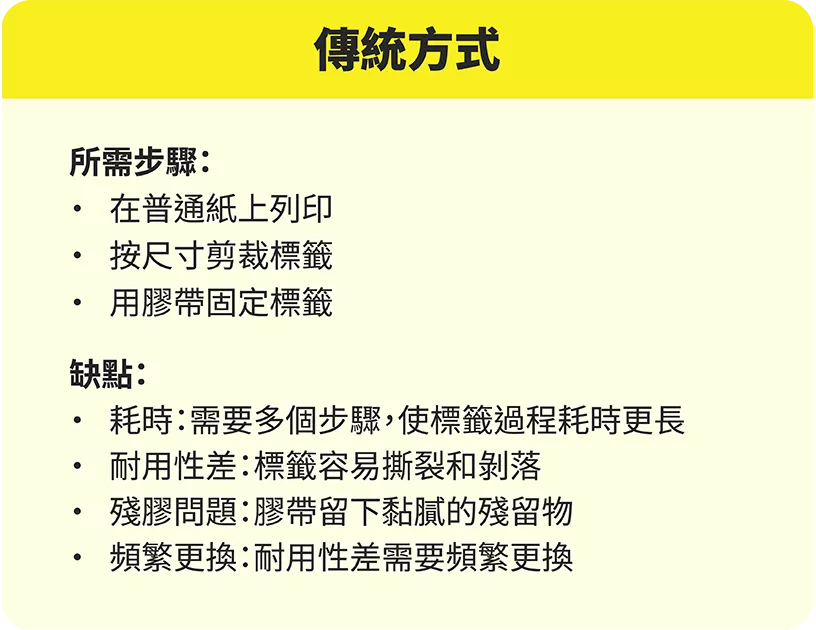 傳統方式

所需步驟:
• 在普通紙上列印
• 按尺寸剪裁標籤
• 用膠帶固定標籤

缺點:
• 耗時:需要多個步驟,使標籤過程耗時更長
• 耐用性差:標籤容易撕裂和剝落
• 殘膠問題:膠帶留下黏膩的殘留物
• 頻繁更換:耐用性差需要頻繁更換